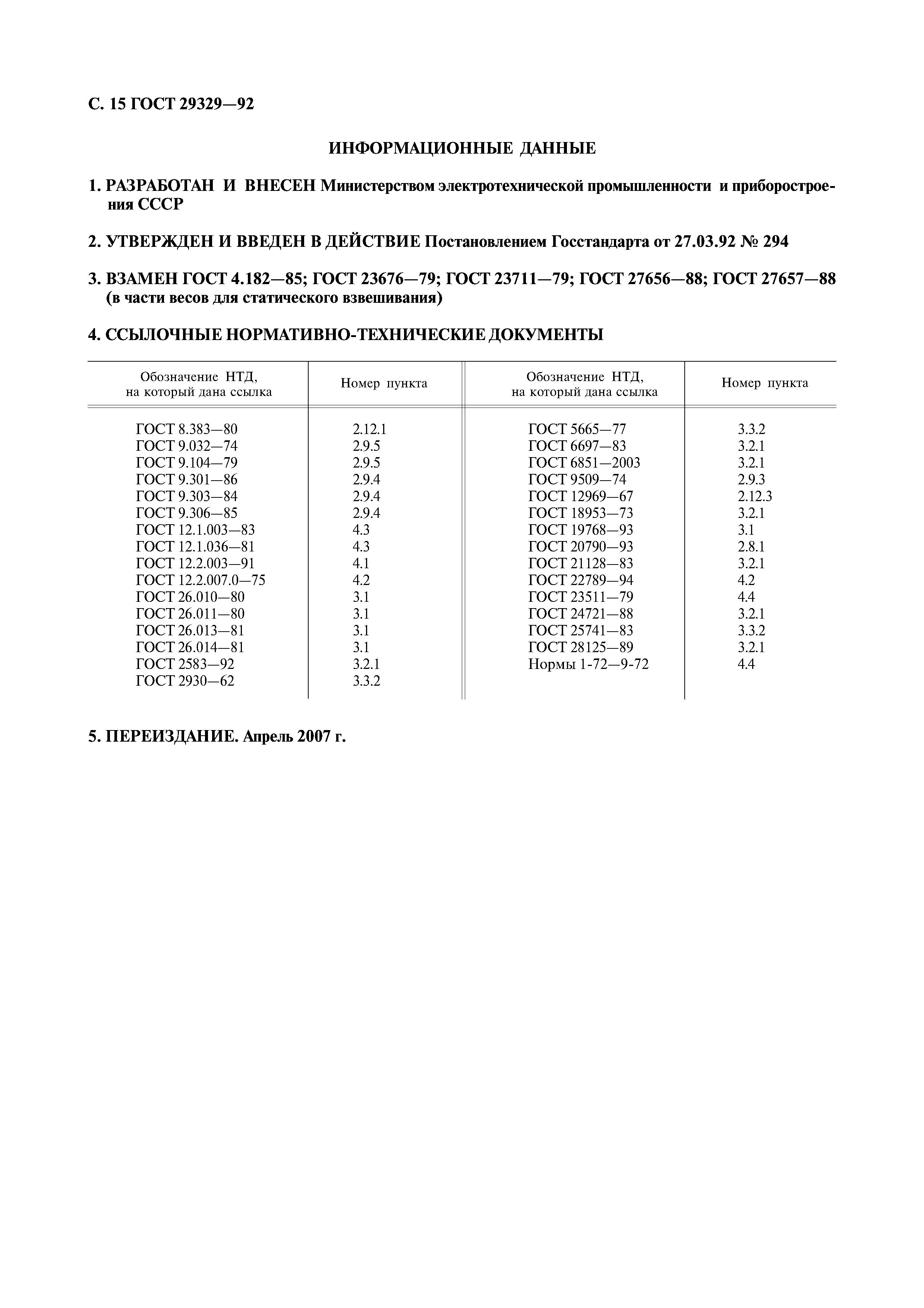 С. 15 ГОСТ 29329—92

ИНФОРМАЦИОННЫЕ ДАННЫЕ

1. РАЗРАБОТАН И ВНЕСЕН Министерством электротехнической промышленности и приборостроения СССР

2. УТВЕРЖДЕН И ВВЕДЕН В ДЕЙСТВИЕ Постановлением Госстандарта от 27.03.92 № 294

3. ВЗАМЕН ГОСТ 4.182—85; ГОСТ 23676—79; ГОСТ 23711—79; ГОСТ 27656—88; ГОСТ 27657—88 (в части весов для статического взвешивания)

4. ССЫЛОЧНЫЕ НОРМАТИВНО-ТЕХНИЧЕСКИЕ ДОКУМЕНТЫ

| Обозначение НТД, на который дана ссылка | Номер пункта | Обозначение НТД, на который дана ссылка | Номер пункта |
|---|---|---|---|
| ГОСТ 8.383—80 | 2.12.1 | ГОСТ 5665—77 | 3.3.2 |
| ГОСТ 9.032—74 | 2.9.5 | ГОСТ 6697—83 | 3.2.1 |
| ГОСТ 9.104—79 | 2.9.5 | ГОСТ 6851—2003 | 3.2.1 |
| ГОСТ 9.301—86 | 2.9.4 | ГОСТ 9509—74 | 2.9.3 |
| ГОСТ 9.303—84 | 2.9.4 | ГОСТ 12969—67 | 2.12.3 |
| ГОСТ 9.306—85 | 2.9.4 | ГОСТ 18953—73 | 3.2.1 |
| ГОСТ 12.1.003—83 | 4.3 | ГОСТ 19768—93 | 3.1 |
| ГОСТ 12.1.036—81 | 4.3 | ГОСТ 20790—93 | 2.8.1 |
| ГОСТ 12.2.003—91 | 4.1 | ГОСТ 21128—83 | 3.2.1 |
| ГОСТ 12.2.007.0—75 | 4.2 | ГОСТ 22789—94 | 4.2 |
| ГОСТ 26.010—80 | 3.1 | ГОСТ 23511—79 | 4.4 |
| ГОСТ 26.011—80 | 3.1 | ГОСТ 24721—88 | 3.2.1 |
| ГОСТ 26.013—81 | 3.1 | ГОСТ 25741—83 | 3.3.2 |
| ГОСТ 26.014—81 | 3.1 | ГОСТ 28125—89 | 3.2.1 |
| ГОСТ 2583—92 | 3.2.1 | Нормы 1-72—9-72 | 4.4 |
| ГОСТ 2930—62 | 3.3.2 | | |

5. ПЕРЕИЗДАНИЕ. Апрель 2007 г.